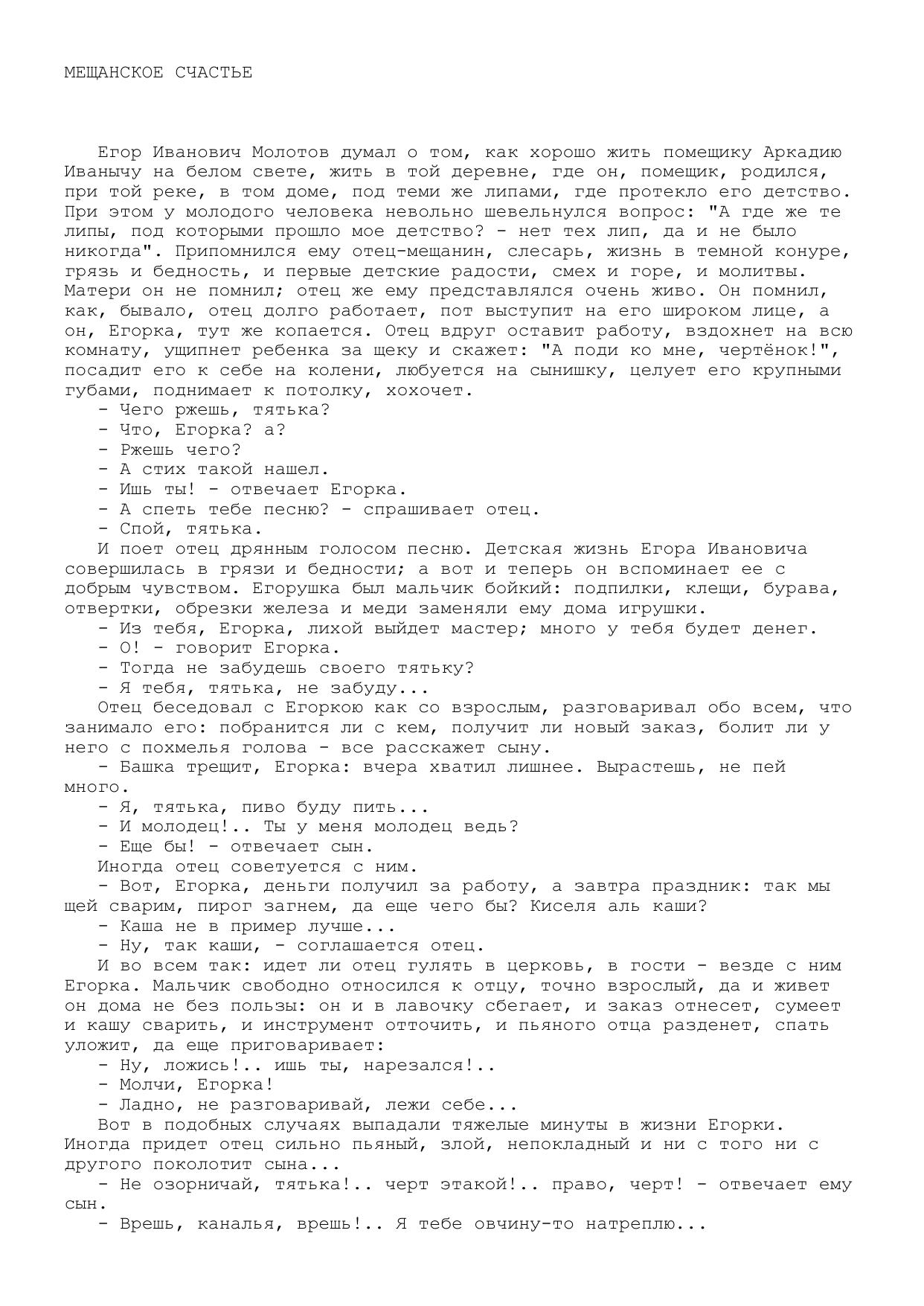 МЕЩАНСКОЕ СЧАСТЬЕ

Егор Иванович Молотов думал о том, как хорошо жить помещику Аркадию Иванычу на белом свете, жить в той деревне, где он, помещик, родился, при той реке, в том доме, под теми же липами, где протекло его детство. При этом у молодого человека невольно шевельнулся вопрос: "А где же те липы, под которыми прошло мое детство? - нет тех лип, да и не было никогда". Припомнился ему отец-мещанин, слесарь, жизнь в темной конуре, грязь и бедность, и первые детские радости, смех и горе, и молитвы. Матери он не помнил; отец же ему представлялся очень живо. Он помнил, как, бывало, отец долго работает, пот выступит на его широком лице, а он, Егорка, тут же копается. Отец вдруг оставит работу, вздохнет на всю комнату, ущипнет ребенка за щеку и скажет: "А поди ко мне, чертёнок!", посадит его к себе на колени, любуется на сынишку, целует его крупными губами, поднимает к потолку, хохочет.
- Чего ржешь, тятька?
- Что, Егорка? а?
- Ржешь чего?
- А стих такой нашел.
- Ишь ты! - отвечает Егорка.
- А спеть тебе песню? - спрашивает отец.
- Спой, тятька.
И поет отец дрянным голосом песню. Детская жизнь Егора Ивановича совершилась в грязи и бедности; а вот и теперь он вспоминает ее с добрым чувством. Егорушка был мальчик бойкий: подпилки, клещи, бурава, отвертки, обрезки железа и меди заменяли ему дома игрушки.
- Из тебя, Егорка, лихой выйдет мастер; много у тебя будет денег.
- О! - говорит Егорка.
- Тогда не забудешь своего тятьку?
- Я тебя, тятька, не забуду...
Отец беседовал с Егоркою как со взрослым, разговаривал обо всем, что занимало его: побранится ли с кем, получит ли новый заказ, болит ли у него с похмелья голова - все расскажет сыну.
- Башка трещит, Егорка: вчера хватил лишнее. Вырастешь, не пей много.
- Я, тятька, пиво буду пить...
- И молодец!.. Ты у меня молодец ведь?
- Еще бы! - отвечает сын.
Иногда отец советуется с ним.
- Вот, Егорка, деньги получил за работу, а завтра праздник: так мы щей сварим, пирог загнем, да еще чего бы? Киселя аль каши?
- Каша не в пример лучше...
- Ну, так каши, - соглашается отец.
И во всем так: идет ли отец гулять в церковь, в гости - везде с ним Егорка. Мальчик свободно относился к отцу, точно взрослый, да и живет он дома не без пользы: он и в лавочку сбегает, и заказ отнесет, сумеет и кашу сварить, и инструмент отточить, и пьяного отца разденет, спать уложит, да еще приговаривает:
- Ну, ложись!.. ишь ты, нарезался!..
- Молчи, Егорка!
- Ладно, не разговаривай, лежи себе...
Вот в подобных случаях выпадали тяжелые минуты в жизни Егорки. Иногда придет отец сильно пьяный, злой, непокладный и ни с того ни с другого поколотит сына...
- Не озорничай, тятька!.. черт этакой!.. право, черт! - отвечает ему сын.
- Врешь, каналья, врешь!.. Я тебе овчину-то натреплю...